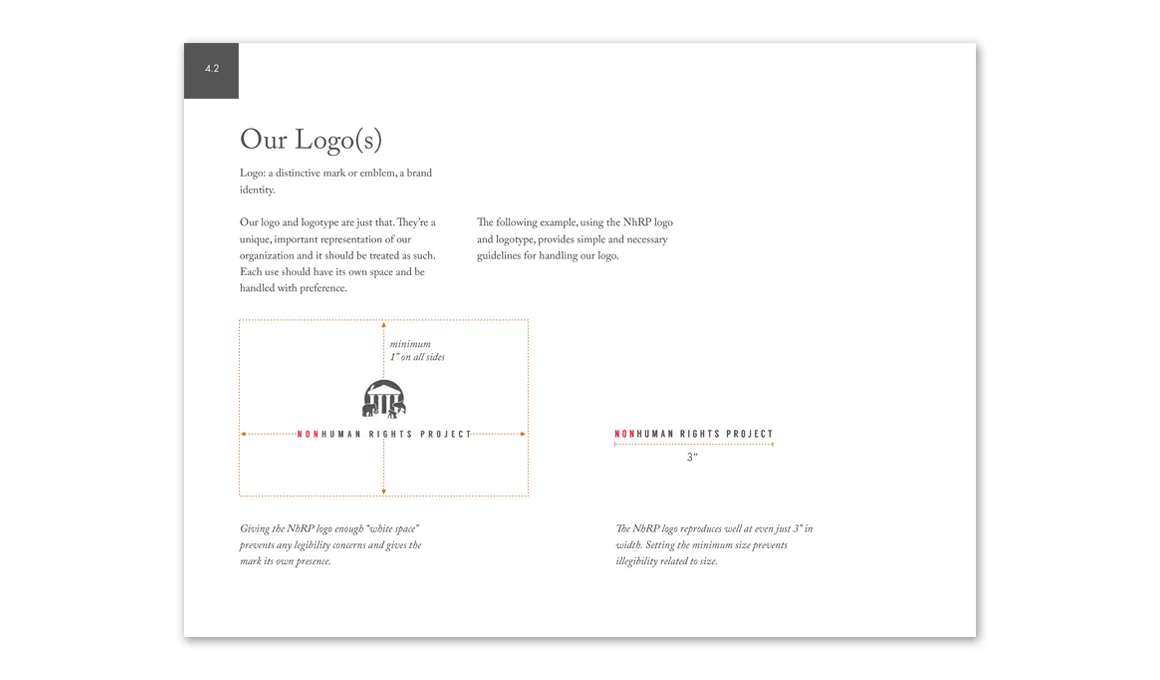 4.2

Our Logo(s)

Logo: a distinctive mark or emblem, a brand identity.

Our logo and logotype are just that. They're a unique, important representation of our organization and it should be treated as such. Each use should have its own space and be handled with preference.

The following example, using the NhRP logo and logotype, provides simple and necessary guidelines for handling our logo.

minimum
1" on all sides

NONHUMAN RIGHTS PROJECT

NONHUMAN RIGHTS PROJECT

3"

Giving the NhRP logo enough "white space" prevents any legibility concerns and gives the mark its own presence.

The NhRP logo reproduces well at even just 3" in width. Setting the minimum size prevents illegibility related to size.